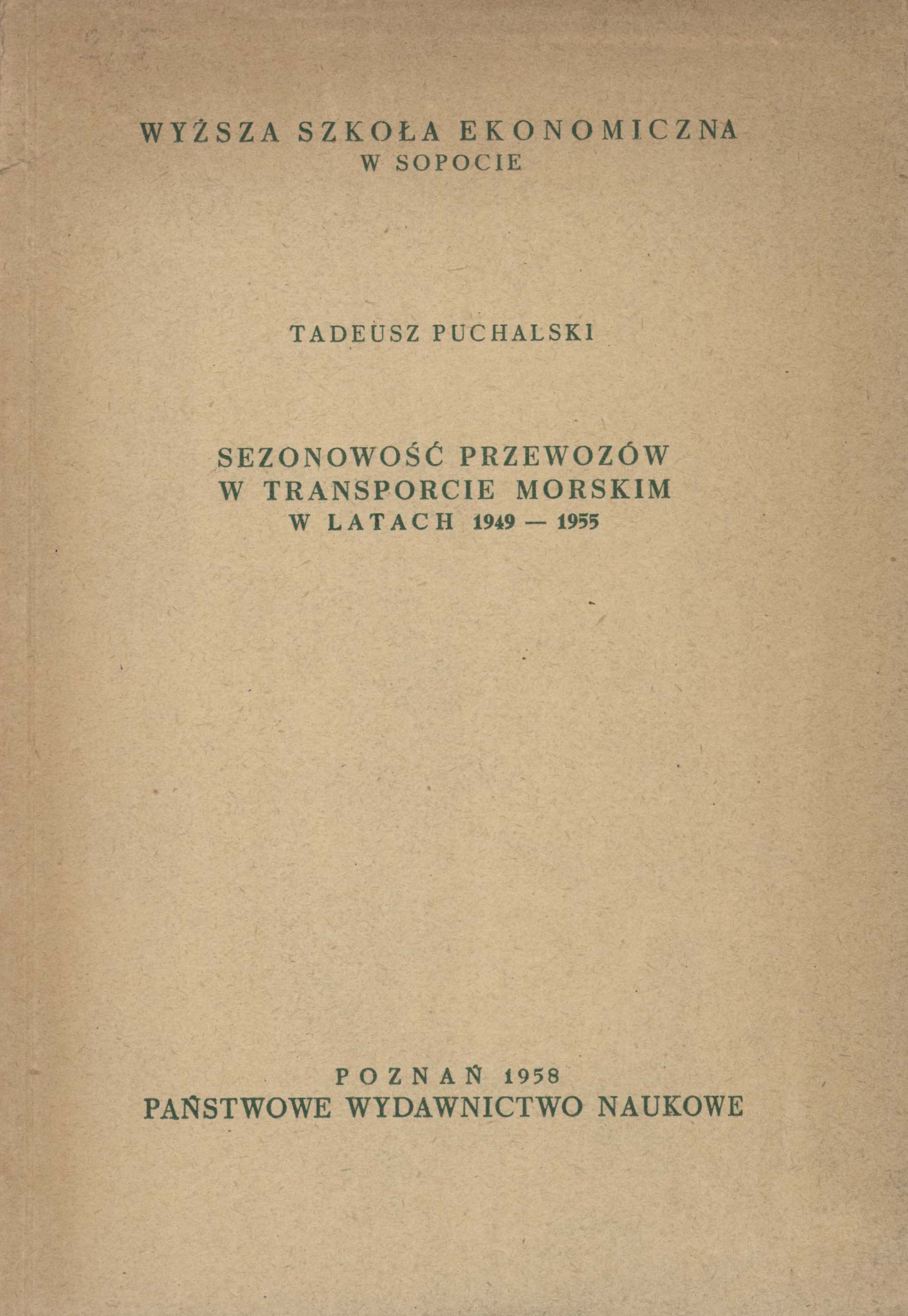 WYŻSZA SZKOŁA EKONOMICZNA
W SOPOCIE

TADEUSZ PUCHALSKI

SEZONOWOŚĆ PRZEWOZÓW
W TRANSPORCIE MORSKIM
W LATACH 1949 — 1955

POZNAŃ 1958
PAŃSTWOWE WYDAWNICTWO NAUKOWE